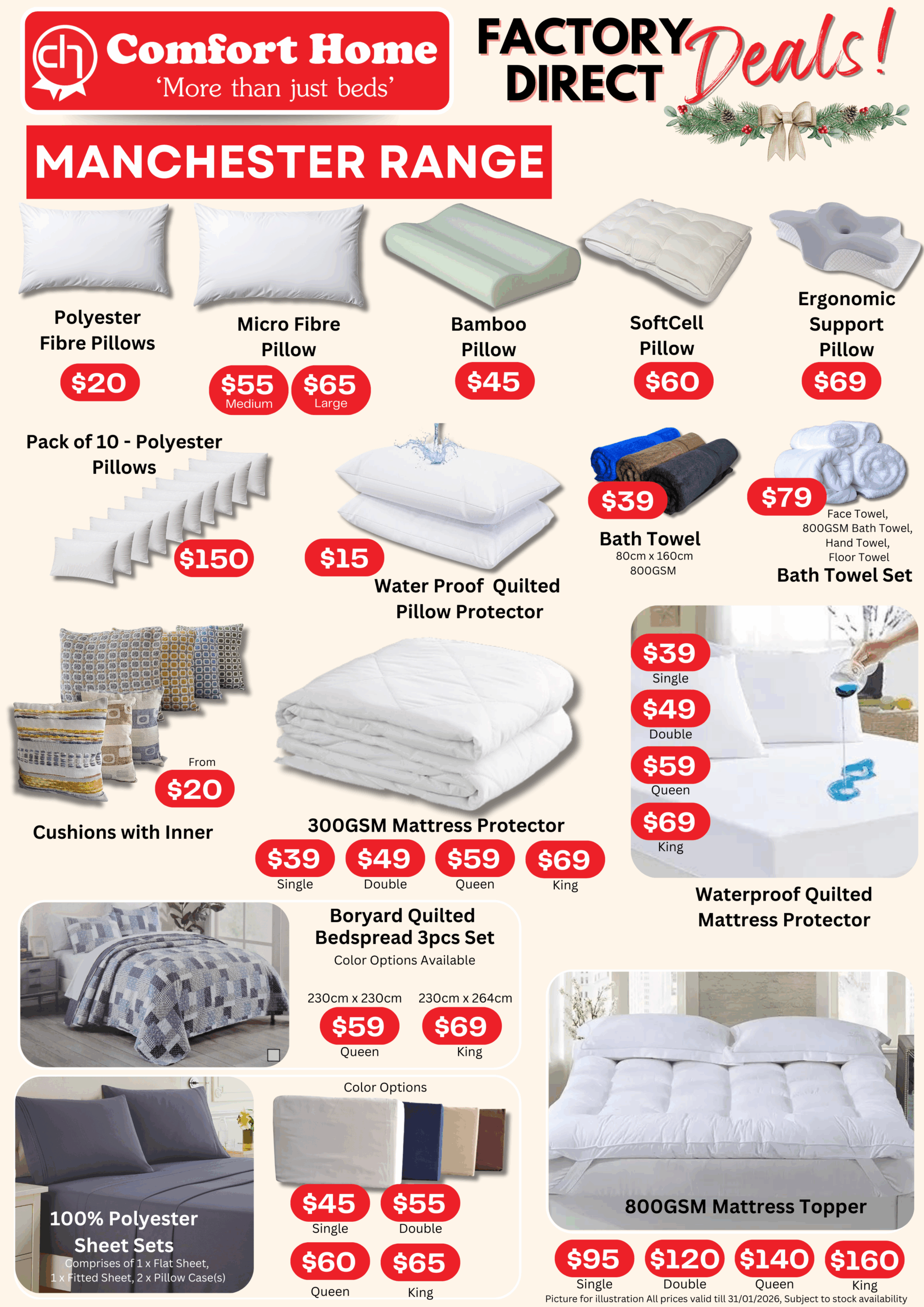 ch Comfort Home
'More than just beds'

FACTORY DIRECT Deals!

MANCHESTER RANGE

Polyester Fibre Pillows
$20

Micro Fibre Pillow
$55 Medium
$65 Large

Bamboo Pillow
$45

SoftCell Pillow
$60

Ergonomic Support Pillow
$69

Pack of 10 - Polyester Pillows
$150

$15
Water Proof Quilted Pillow Protector

$39
Bath Towel
80cm x 160cm
800GSM

$79
Face Towel,
800GSM Bath Towel,
Hand Towel,
Floor Towel
Bath Towel Set

From
$20
Cushions with Inner

300GSM Mattress Protector
$39 Single
$49 Double
$59 Queen
$69 King

$39 Single
$49 Double
$59 Queen
$69 King
Waterproof Quilted Mattress Protector

Boryard Quilted Bedspread 3pcs Set
Color Options Available
230cm x 230cm
$59 Queen
230cm x 264cm
$69 King

100% Polyester Sheet Sets
Comprises of 1 x Flat Sheet, 1 x Fitted Sheet, 2 x Pillow Case(s)

Color Options
$45 Single
$55 Double
$60 Queen
$65 King

800GSM Mattress Topper
$95 Single
$120 Double
$140 Queen
$160 King

Picture for illustration All prices valid till 31/01/2026, Subject to stock availability